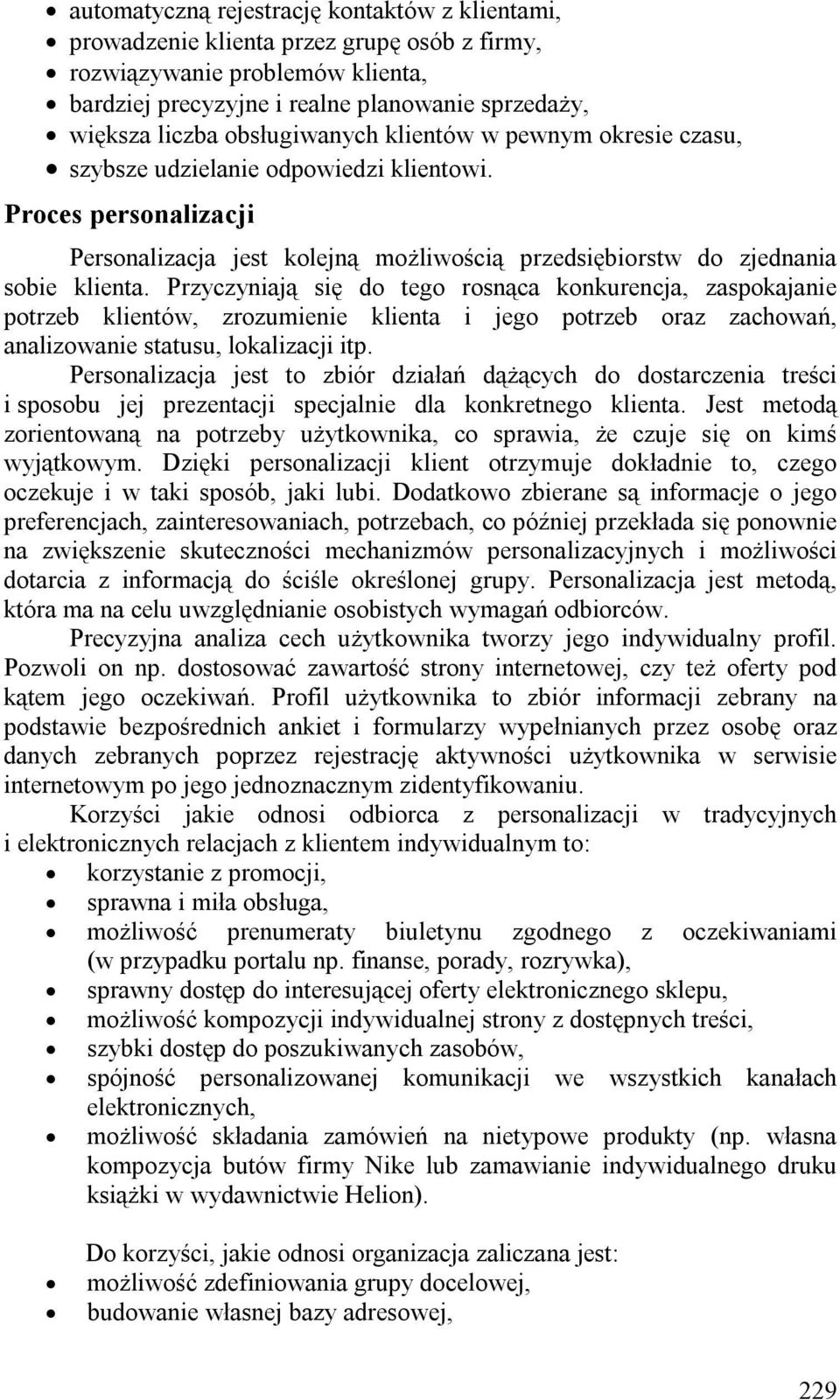 • automatyczną rejestrację kontaktów z klientami,
• prowadzenie klienta przez grupę osób z firmy,
• rozwiązywanie problemów klienta,
• bardziej precyzyjne i realne planowanie sprzedaży,
• większa liczba obsługiwanych klientów w pewnym okresie czasu,
• szybsze udzielanie odpowiedzi klientowi.

Proces personalizacji

Personalizacja jest kolejną możliwością przedsiębiorstw do zjednania sobie klienta. Przyczyniają się do tego rosnąca konkurencja, zaspokajanie potrzeb klientów, zrozumienie klienta i jego potrzeb oraz zachowań, analizowanie statusu, lokalizacji itp.

Personalizacja jest to zbiór działań dążących do dostarczenia treści i sposobu jej prezentacji specjalnie dla konkretnego klienta. Jest metodą zorientowaną na potrzeby użytkownika, co sprawia, że czuje się on kimś wyjątkowym. Dzięki personalizacji klient otrzymuje dokładnie to, czego oczekuje i w taki sposób, jaki lubi. Dodatkowo zbierane są informacje o jego preferencjach, zainteresowaniach, potrzebach, co później przekłada się ponownie na zwiększenie skuteczności mechanizmów personalizacyjnych i możliwości dotarcia z informacją do ściśle określonej grupy. Personalizacja jest metodą, która ma na celu uwzględnianie osobistych wymagań odbiorców.

Precyzyjna analiza cech użytkownika tworzy jego indywidualny profil. Pozwoli on np. dostosować zawartość strony internetowej, czy też oferty pod kątem jego oczekiwań. Profil użytkownika to zbiór informacji zebrany na podstawie bezpośrednich ankiet i formularzy wypełnianych przez osobę oraz danych zebranych poprzez rejestrację aktywności użytkownika w serwisie internetowym po jego jednoznacznym zidentyfikowaniu.

Korzyści jakie odnosi odbiorca z personalizacji w tradycyjnych i elektronicznych relacjach z klientem indywidualnym to:
• korzystanie z promocji,
• sprawna i miła obsługa,
• możliwość prenumeraty biuletynu zgodnego z oczekiwaniami (w przypadku portalu np. finanse, porady, rozrywka),
• sprawny dostęp do interesującej oferty elektronicznego sklepu,
• możliwość kompozycji indywidualnej strony z dostępnych treści,
• szybki dostęp do poszukiwanych zasobów,
• spójność personalizowanej komunikacji we wszystkich kanałach elektronicznych,
• możliwość składania zamówień na nietypowe produkty (np. własna kompozycja butów firmy Nike lub zamawianie indywidualnego druku książki w wydawnictwie Helion).

Do korzyści, jakie odnosi organizacja zaliczana jest:
• możliwość zdefiniowania grupy docelowej,
• budowanie własnej bazy adresowej,

229